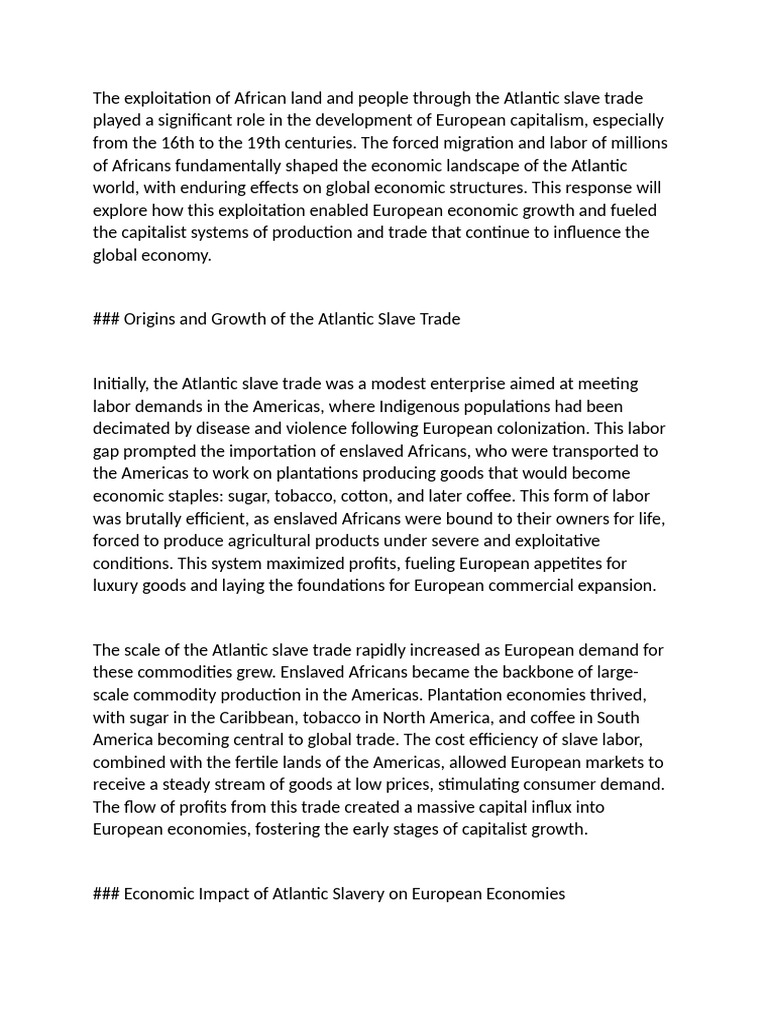 The exploitation of African land and people through the Atlantic slave trade played a significant role in the development of European capitalism, especially from the 16th to the 19th centuries. The forced migration and labor of millions of Africans fundamentally shaped the economic landscape of the Atlantic world, with enduring effects on global economic structures. This response will explore how this exploitation enabled European economic growth and fueled the capitalist systems of production and trade that continue to influence the global economy.

### Origins and Growth of the Atlantic Slave Trade

Initially, the Atlantic slave trade was a modest enterprise aimed at meeting labor demands in the Americas, where Indigenous populations had been decimated by disease and violence following European colonization. This labor gap prompted the importation of enslaved Africans, who were transported to the Americas to work on plantations producing goods that would become economic staples: sugar, tobacco, cotton, and later coffee. This form of labor was brutally efficient, as enslaved Africans were bound to their owners for life, forced to produce agricultural products under severe and exploitative conditions. This system maximized profits, fueling European appetites for luxury goods and laying the foundations for European commercial expansion.

The scale of the Atlantic slave trade rapidly increased as European demand for these commodities grew. Enslaved Africans became the backbone of large-scale commodity production in the Americas. Plantation economies thrived, with sugar in the Caribbean, tobacco in North America, and coffee in South America becoming central to global trade. The cost efficiency of slave labor, combined with the fertile lands of the Americas, allowed European markets to receive a steady stream of goods at low prices, stimulating consumer demand. The flow of profits from this trade created a massive capital influx into European economies, fostering the early stages of capitalist growth.

### Economic Impact of Atlantic Slavery on European Economies